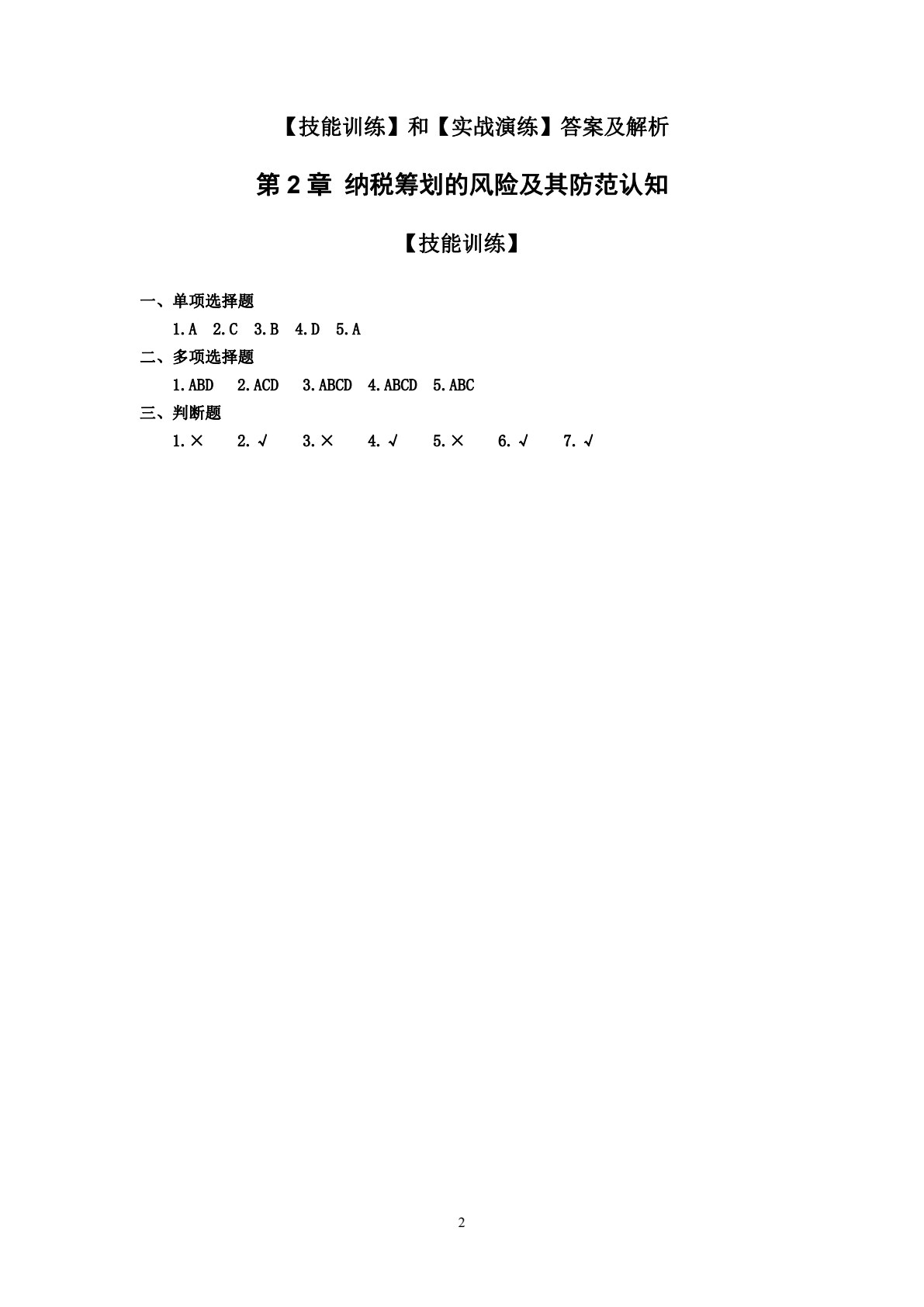 【技能训练】和【实战演练】答案及解析

第2章 纳税筹划的风险及其防范认知

【技能训练】

一、单项选择题

1.A 2.C 3.B 4.D 5.A

二、多项选择题

1.ABD 2.ACD 3.ABCD 4.ABCD 5.ABC

三、判断题

1.× 2.√ 3.× 4.√ 5.× 6.√ 7.√

2